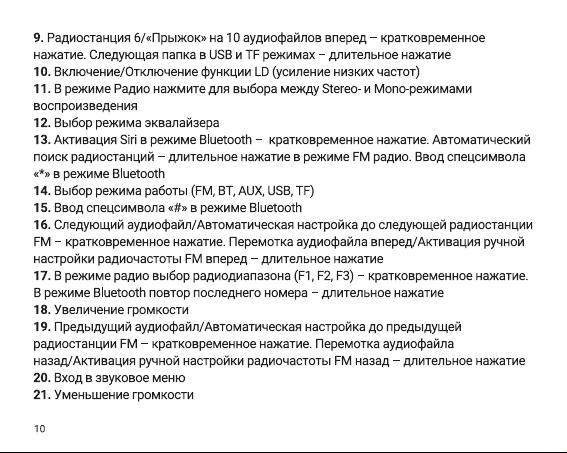 **9.** Радиостанция 6/«Прыжок» на 10 аудиофайлов вперед – кратковременное нажатие. Следующая папка в USB и TF режимах – длительное нажатие
**10.** Включение/Отключение функции LD (усиление низких частот)
**11.** В режиме Радио нажмите для выбора между Stereo- и Mono-режимами воспроизведения
**12.** Выбор режима эквалайзера
**13.** Активация Siri в режиме Bluetooth – кратковременное нажатие. Автоматический поиск радиостанций – длительное нажатие в режиме FM радио. Ввод спецсимвола «*» в режиме Bluetooth
**14.** Выбор режима работы (FM, BT, AUX, USB, TF)
**15.** Ввод спецсимвола «#» в режиме Bluetooth
**16.** Следующий аудиофайл/Автоматическая настройка до следующей радиостанции FM – кратковременное нажатие. Перемотка аудиофайла вперед/Активация ручной настройки радиочастоты FM вперед – длительное нажатие
**17.** В режиме радио выбор радиодиапазона (F1, F2, F3) – кратковременное нажатие. В режиме Bluetooth повтор последнего номера – длительное нажатие
**18.** Увеличение громкости
**19.** Предыдущий аудиофайл/Автоматическая настройка до предыдущей радиостанции FM – кратковременное нажатие. Перемотка аудиофайла назад/Активация ручной настройки радиочастоты FM назад – длительное нажатие
**20.** Вход в звуковое меню
**21.** Уменьшение громкости

10